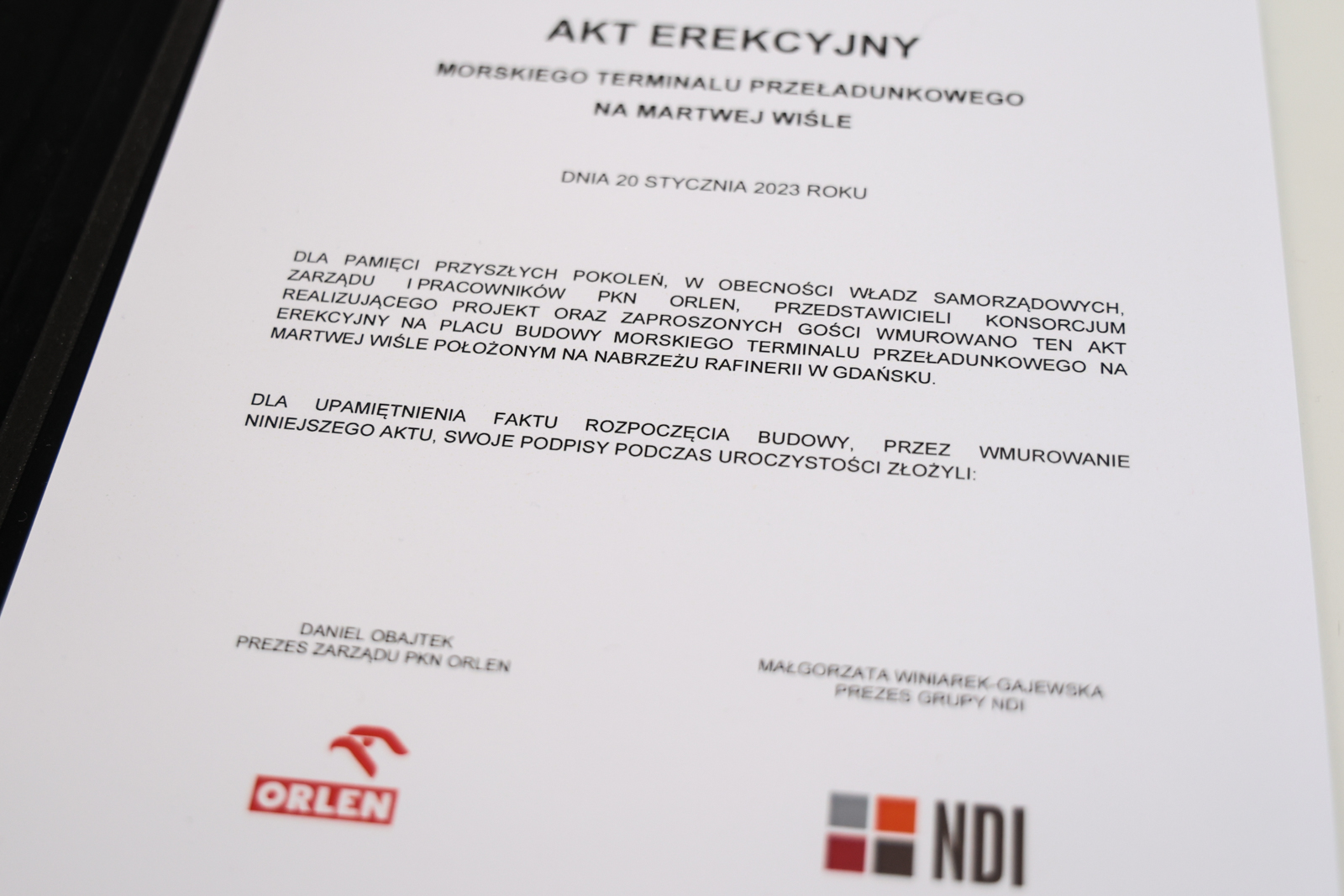 AKT EREKCYJNY

MORSKIEGO TERMINALU PRZEŁADUNKOWEGO NA MARTWEJ WIŚLE

DNIA 20 STYCZNIA 2023 ROKU

DLA PAMIĘCI PRZYSZŁYCH POKOLEŃ, W OBECNOŚCI WŁADZ SAMORZĄDOWYCH, ZARZĄDU I PRACOWNIKÓW PKN ORLEN, PRZEDSTAWICIELI KONSORCJUM REALIZUJĄCEGO PROJEKT ORAZ ZAPROSZONYCH GOŚCI WMUROWANO TEN AKT EREKCYJNY NA PLACU BUDOWY MORSKIEGO TERMINALU PRZEŁADUNKOWEGO NA MARTWEJ WIŚLE POŁOŻONYM NA NABRZEŻU RAFINERII W GDAŃSKU.

DLA UPAMIĘTNIENIA FAKTU ROZPOCZĘCIA BUDOWY, PRZEZ WMUROWANIE NINIEJSZEGO AKTU, SWOJE PODPISY PODCZAS UROCZYSTOŚCI ZŁOŻYLI:

DANIEL OBAJTEK
PREZES ZARZĄDU PKN ORLEN

MAŁGORZATA WINIAREK-GAJEWSKA
PREZES GRUPY NDI

ORLEN

NDI